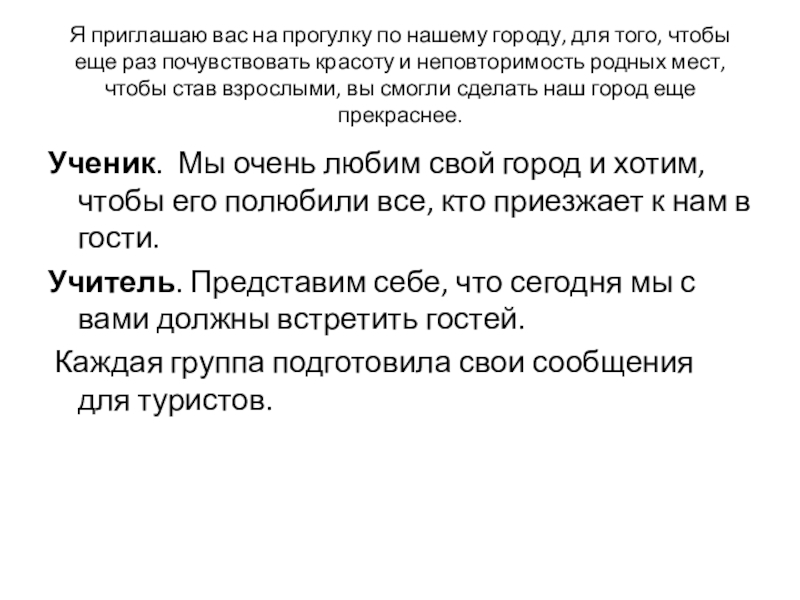 Я приглашаю вас на прогулку по нашему городу, для того, чтобы еще раз почувствовать красоту и неповторимость родных мест, чтобы став взрослыми, вы смогли сделать наш город еще прекраснее.

Ученик. Мы очень любим свой город и хотим, чтобы его полюбили все, кто приезжает к нам в гости.

Учитель. Представим себе, что сегодня мы с вами должны встретить гостей.

Каждая группа подготовила свои сообщения для туристов.